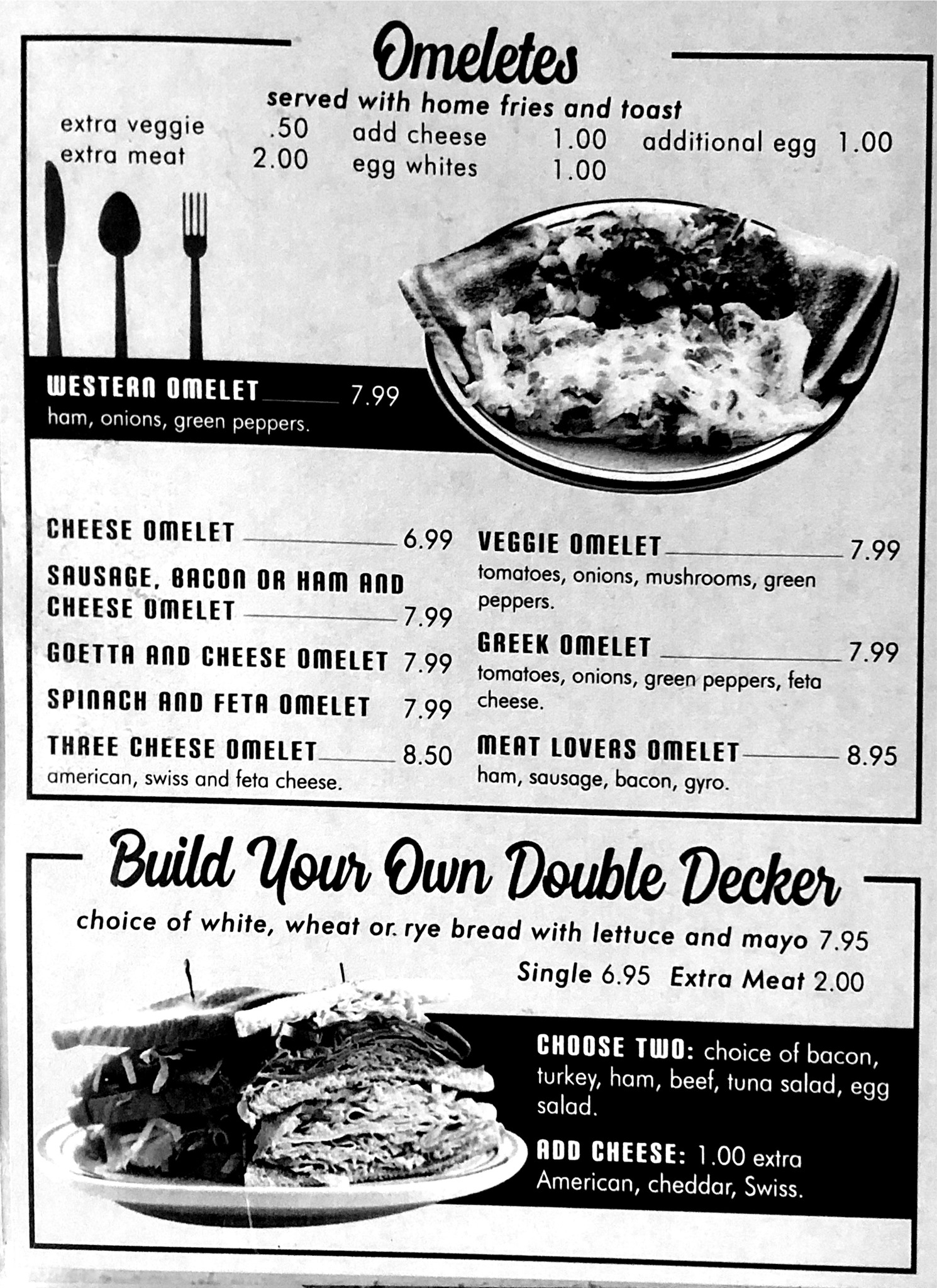 Omeletes

served with home fries and toast

extra veggie .50
extra meat 2.00
add cheese 1.00
egg whites 1.00
additional egg 1.00

WESTERN OMELET 7.99
ham, onions, green peppers.

CHEESE OMELET 6.99

SAUSAGE, BACON OR HAM AND CHEESE OMELET 7.99

GOETTA AND CHEESE OMELET 7.99

SPINACH AND FETA OMELET 7.99

THREE CHEESE OMELET 8.50
american, swiss and feta cheese.

VEGGIE OMELET 7.99
tomatoes, onions, mushrooms, green peppers.

GREEK OMELET 7.99
tomatoes, onions, green peppers, feta cheese.

MEAT LOVERS OMELET 8.95
ham, sausage, bacon, gyro.

Build Your Own Double Decker

choice of white, wheat or rye bread with lettuce and mayo 7.95

Single 6.95 Extra Meat 2.00

CHOOSE TWO: choice of bacon, turkey, ham, beef, tuna salad, egg salad.

ADD CHEESE: 1.00 extra American, cheddar, Swiss.